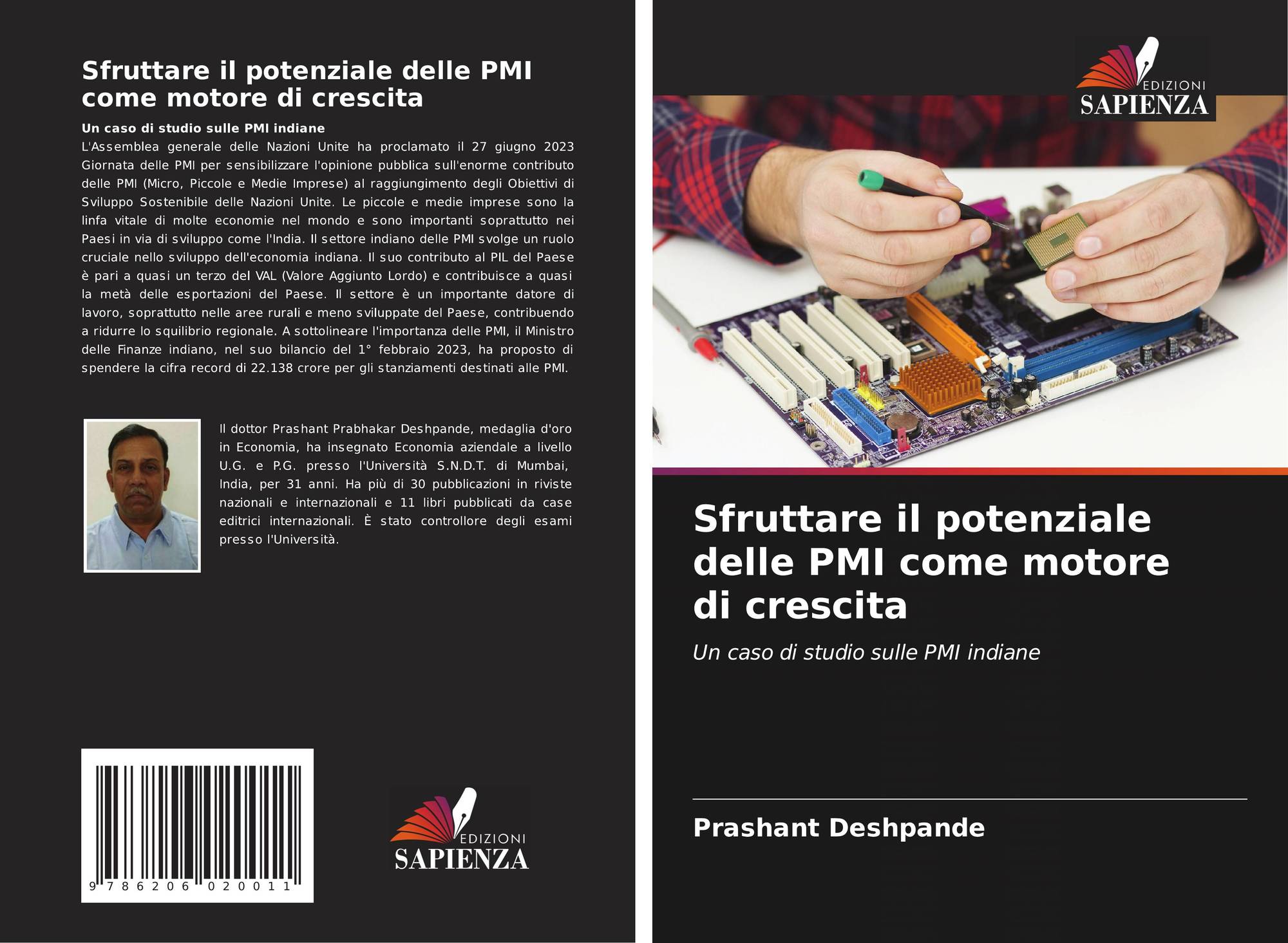 Sfruttare il potenziale delle PMI come motore di crescita

Un caso di studio sulle PMI indiane

L'Assemblea generale delle Nazioni Unite ha proclamato il 27 giugno 2023 Giornata delle PMI per sensibilizzare l'opinione pubblica sull'enorme contributo delle PMI (Micro, Piccole e Medie Imprese) al raggiungimento degli Obiettivi di Sviluppo Sostenibile delle Nazioni Unite. Le piccole e medie imprese sono la linfa vitale di molte economie nel mondo e sono importanti soprattutto nei Paesi in via di sviluppo come l'India. Il settore indiano delle PMI svolge un ruolo cruciale nello sviluppo dell'economia indiana. Il suo contributo al PIL del Paese è pari a quasi un terzo del VAL (Valore Aggiunto Lordo) e contribuisce a quasi la metà delle esportazioni del Paese. Il settore è un importante datore di lavoro, soprattutto nelle aree rurali e meno sviluppate del Paese, contribuendo a ridurre lo squilibrio regionale. A sottolineare l'importanza delle PMI, il Ministro delle Finanze indiano, nel suo bilancio del 1° febbraio 2023, ha proposto di spendere la cifra record di 22.138 crore per gli stanziamenti destinati alle PMI.

Il dottor Prashant Prabhakar Deshpande, medaglia d'oro in Economia, ha insegnato Economia aziendale a livello U.G. e P.G. presso l'Università S.N.D.T. di Mumbai, India, per 31 anni. Ha più di 30 pubblicazioni in riviste nazionali e internazionali e 11 libri pubblicati da case editrici internazionali. È stato controllore degli esami presso l'Università.

9 786206 020011

EDIZIONI
SAPIENZA

EDIZIONI
SAPIENZA

Sfruttare il potenziale delle PMI come motore di crescita

Un caso di studio sulle PMI indiane

Prashant Deshpande